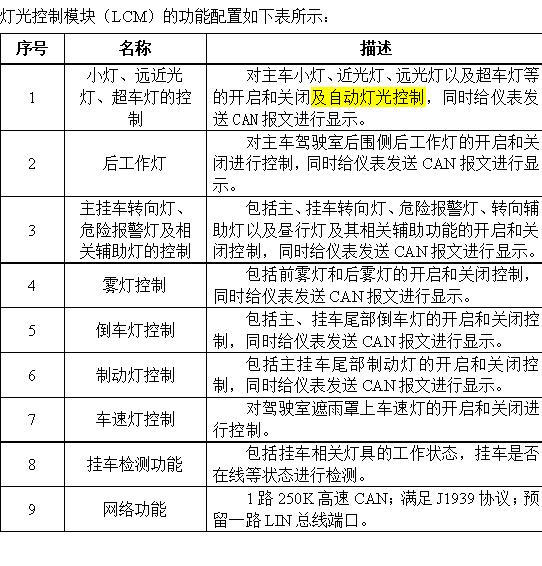 灯光控制模块（LCM）的功能配置如下表所示：

| 序号 | 名称 | 描述 |
|---|---|---|
| 1 | 小灯、远近光灯、超车灯的控制 | 对主车小灯、近光灯、远光灯以及超车灯等的开启和关闭及自动灯光控制，同时给仪表发送CAN报文进行显示。 |
| 2 | 后工作灯 | 对主车驾驶室后围侧后工作灯的开启和关闭进行控制，同时给仪表发送CAN报文进行显示。 |
| 3 | 主挂车转向灯、危险报警灯及相关辅助灯的控制 | 包括主、挂车转向灯、危险报警灯、转向辅助灯以及昼行灯及其相关辅助功能的开启和关闭控制，同时给仪表发送CAN报文进行显示。 |
| 4 | 雾灯控制 | 包括前雾灯和后雾灯的开启和关闭控制，同时给仪表发送CAN报文进行显示。 |
| 5 | 倒车灯控制 | 包括主、挂车尾部倒车灯的开启和关闭控制，同时给仪表发送CAN报文进行显示。 |
| 6 | 制动灯控制 | 包括主挂车尾部制动灯的开启和关闭控制，同时给仪表发送CAN报文进行显示。 |
| 7 | 车速灯控制 | 对驾驶室遮雨罩上车速灯的开启和关闭进行控制。 |
| 8 | 挂车检测功能 | 包括挂车相关灯具的工作状态，挂车是否在线等状态进行检测。 |
| 9 | 网络功能 | 1路250K高速CAN；满足J1939协议；预留一路LIN总线端口。 |